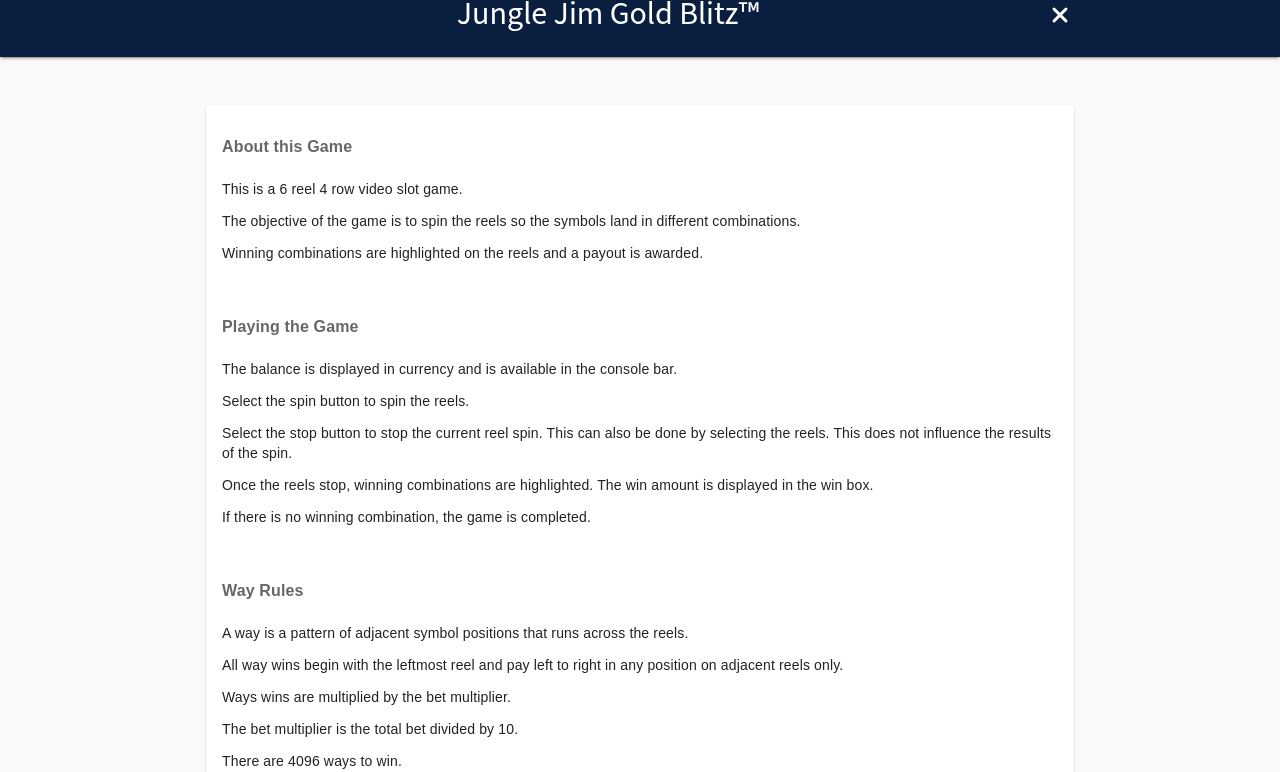 Jungle Jim Gold Blitz™

×

About this Game

This is a 6 reel 4 row video slot game.

The objective of the game is to spin the reels so the symbols land in different combinations.

Winning combinations are highlighted on the reels and a payout is awarded.

Playing the Game

The balance is displayed in currency and is available in the console bar.

Select the spin button to spin the reels.

Select the stop button to stop the current reel spin. This can also be done by selecting the reels. This does not influence the results of the spin.

Once the reels stop, winning combinations are highlighted. The win amount is displayed in the win box.

If there is no winning combination, the game is completed.

Way Rules

A way is a pattern of adjacent symbol positions that runs across the reels.

All way wins begin with the leftmost reel and pay left to right in any position on adjacent reels only.

Ways wins are multiplied by the bet multiplier.

The bet multiplier is the total bet divided by 10.

There are 4096 ways to win.